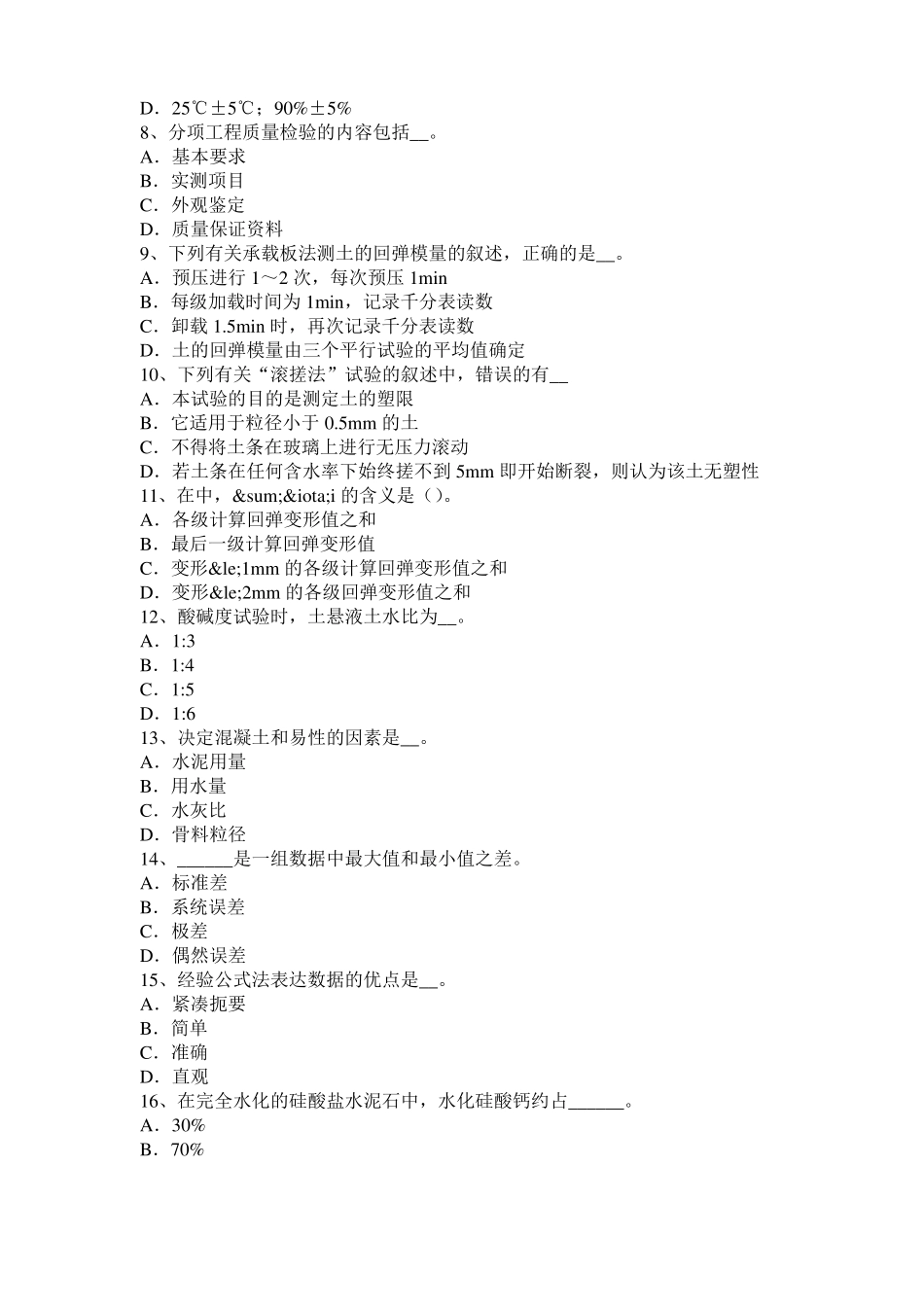 D．25℃±5℃；90%±5%
8、分项工程质量检验的内容包括__。
A．基本要求
B．实测项目
C．外观鉴定
D．质量保证资料
9、下列有关承载板法测土的回弹模量的叙述，正确的是__。
A．预压进行 1～2 次，每次预压 1min
B．每级加载时间为 1min，记录千分表读数
C．卸载 1.5min 时，再次记录千分表读数
D．土的回弹模量由三个平行试验的平均值确定
10、下列有关“滚搓法”试验的叙述中，错误的有__
A．本试验的目的是测定土的塑限
B．它适用于粒径小于 0.5mm 的土
C．不得将土条在玻璃上进行无压力滚动
D．若土条在任何含水率下始终搓不到 5mm 即开始断裂，则认为该土无塑性
11、在中，&sum;&iota;i 的含义是（）。
A．各级计算回弹变形值之和
B．最后一级计算回弹变形值
C．变形&le;1mm 的各级计算回弹变形值之和
D．变形&le;2mm 的各级回弹变形值之和
12、酸碱度试验时，土悬液土水比为__。
A．1:3
B．1:4
C．1:5
D．1:6
13、决定混凝土和易性的因素是__。
A．水泥用量
B．用水量
C．水灰比
D．骨料粒径
14、______是一组数据中最大值和最小值之差。
A．标准差
B．系统误差
C．极差
D．偶然误差
15、经验公式法表达数据的优点是__。
A．紧凑扼要
B．简单
C．准确
D．直观
16、在完全水化的硅酸盐水泥石中，水化硅酸钙约占______。
A．30%
B．70%